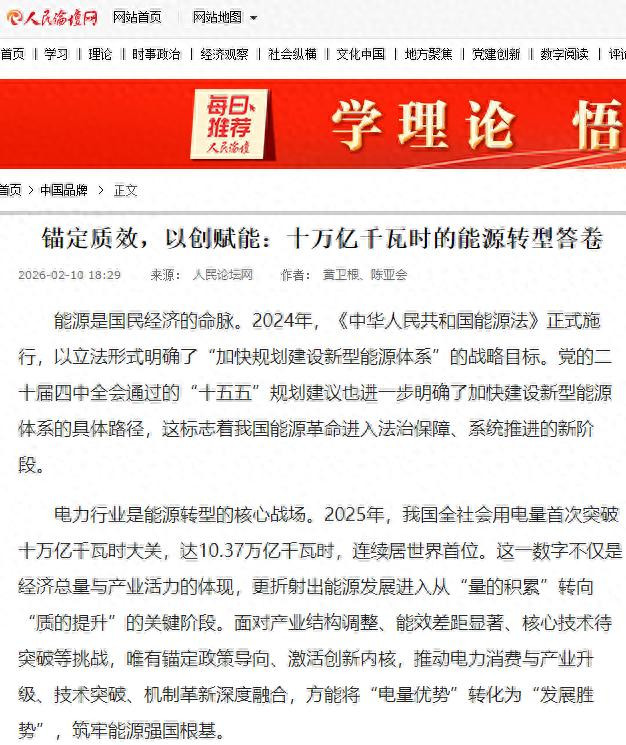 人民论坛网　网站首页　网站地图

首页 | 学习 | 理论 | 时事政治 | 经济观察 | 社会纵横 | 文化中国 | 地方聚焦 | 党建创新 | 数字阅读 | 评论

每日推荐 人民论坛　学理论 悟

首页 > 中国品牌 > 正文

锚定质效，以创赋能：十万亿千瓦时的能源转型答卷

2026-02-10 18:29　来源：人民论坛网　作者：黄卫根、陈亚会

能源是国民经济的命脉。2024年，《中华人民共和国能源法》正式施行，以立法形式明确了“加快规划建设新型能源体系”的战略目标。党的二十届四中全会通过的“十五五”规划建议也进一步明确了加快建设新型能源体系的具体路径，这标志着我国能源革命进入法治保障、系统推进的新阶段。

电力行业是能源转型的核心战场。2025年，我国全社会用电量首次突破十万亿千瓦时大关，达10.37万亿千瓦时，连续居世界首位。这一数字不仅是经济总量与产业活力的体现，更折射出能源发展进入从“量的积累”转向“质的提升”的关键阶段。面对产业结构调整、能效差距显著、核心技术待突破等挑战，唯有锚定政策导向、激活创新内核，推动电力消费与产业升级、技术突破、机制革新深度融合，方能将“电量优势”转化为“发展胜势”，筑牢能源强国根基。